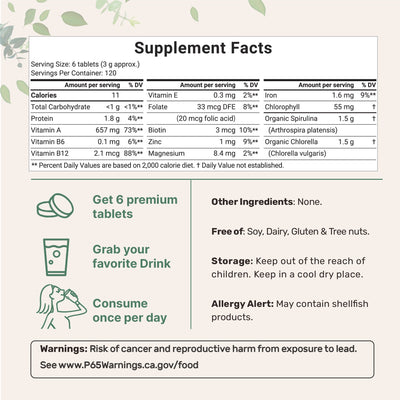 Supplement Facts

Serving Size: 6 tablets (3 g approx.)
Servings Per Container: 120

| | Amount per serving | % DV |
|---|---|---|
| Calories | 11 | |
| Total Carbohydrate | <1 g | <1%** |
| Protein | 1.8 g | 4%** |
| Vitamin A | 657 mg | 73%** |
| Vitamin B6 | 0.1 mg | 6%** |
| Vitamin B12 | 2.1 mcg | 88%** |

| | Amount per serving | % DV |
|---|---|---|
| Vitamin E | 0.3 mg | 2%** |
| Folate | 33 mcg DFE | 8%** |
| | (20 mcg folic acid) | |
| Biotin | 3 mcg | 10%** |
| Zinc | 1 mg | 9%** |
| Magnesium | 8.4 mg | 2%** |

| | Amount per serving | % DV |
|---|---|---|
| Iron | 1.6 mg | 9%** |
| Chlorophyll | 55 mg | † |
| Organic Spirulina | 1.5 g | † |
| (Arthrospira platensis) | | |
| Organic Chlorella | 1.5 g | † |
| (Chlorella vulgaris) | | |

** Percent Daily Values are based on 2,000 calorie diet. † Daily Value not established.

Get 6 premium tablets

Grab your favorite Drink

Consume once per day

Other Ingredients: None.

Free of: Soy, Dairy, Gluten & Tree nuts.

Storage: Keep out of the reach of children. Keep in a cool dry place.

Allergy Alert: May contain shellfish products.

Warnings: Risk of cancer and reproductive harm from exposure to lead.
See www.P65Warnings.ca.gov/food